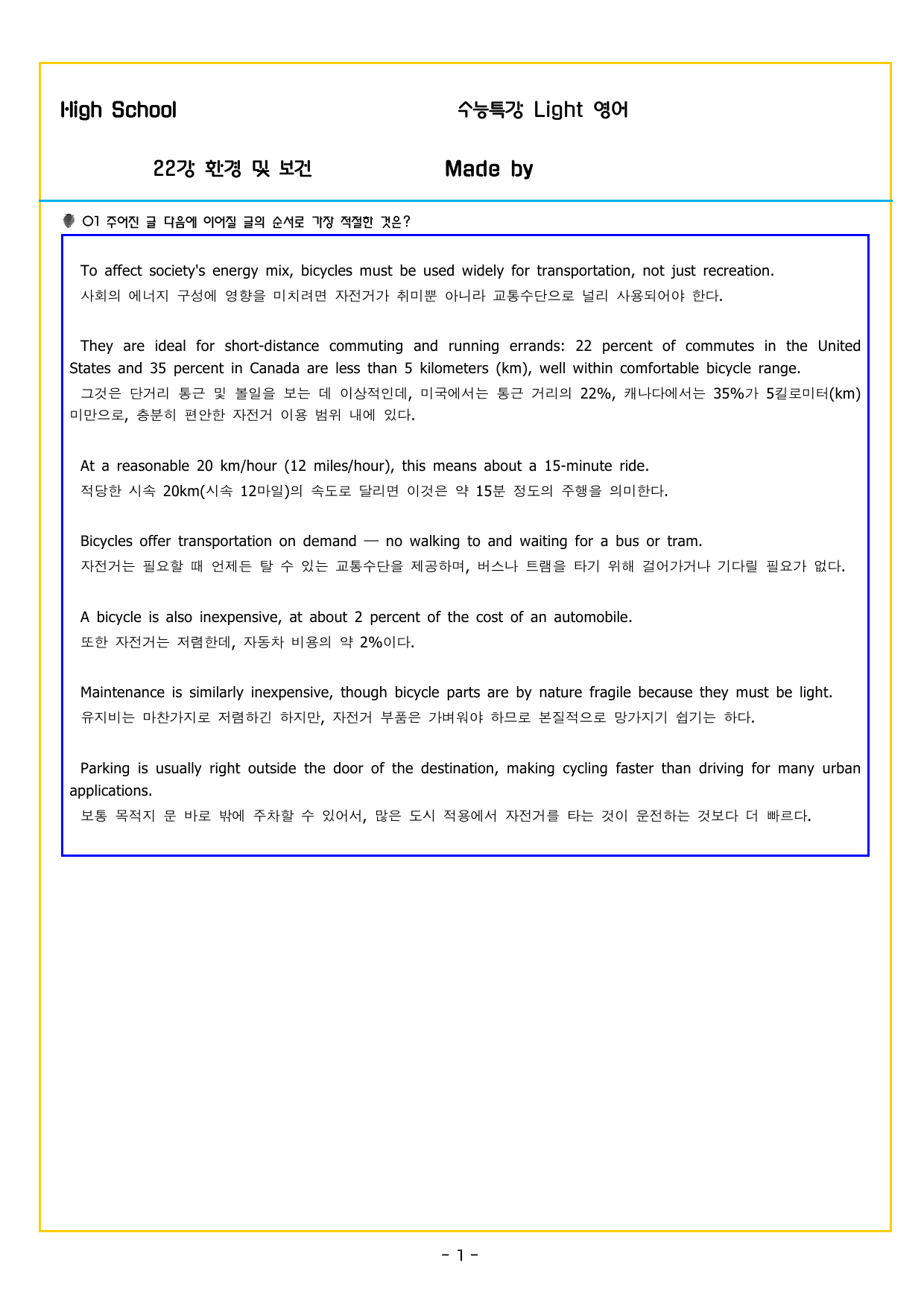 High School 수능특강 Light 영어

22강 환경 및 보건 Made by

01 주어진 글 다음에 이어질 글의 순서로 가장 적절한 것은?

To affect society's energy mix, bicycles must be used widely for transportation, not just recreation.
사회의 에너지 구성에 영향을 미치려면 자전거가 취미뿐 아니라 교통수단으로 널리 사용되어야 한다.

They are ideal for short-distance commuting and running errands: 22 percent of commutes in the United States and 35 percent in Canada are less than 5 kilometers (km), well within comfortable bicycle range.
그것은 단거리 통근 및 볼일을 보는 데 이상적인데, 미국에서는 통근 거리의 22%, 캐나다에서는 35%가 5킬로미터(km) 미만으로, 충분히 편안한 자전거 이용 범위 내에 있다.

At a reasonable 20 km/hour (12 miles/hour), this means about a 15-minute ride.
적당한 시속 20km(시속 12마일)의 속도로 달리면 이것은 약 15분 정도의 주행을 의미한다.

Bicycles offer transportation on demand — no walking to and waiting for a bus or tram.
자전거는 필요할 때 언제든 탈 수 있는 교통수단을 제공하며, 버스나 트램을 타기 위해 걸어가거나 기다릴 필요가 없다.

A bicycle is also inexpensive, at about 2 percent of the cost of an automobile.
또한 자전거는 저렴한데, 자동차 비용의 약 2%이다.

Maintenance is similarly inexpensive, though bicycle parts are by nature fragile because they must be light.
유지비는 마찬가지로 저렴하긴 하지만, 자전거 부품은 가벼워야 하므로 본질적으로 망가지기 쉽기는 하다.

Parking is usually right outside the door of the destination, making cycling faster than driving for many urban applications.
보통 목적지 문 바로 밖에 주차할 수 있어서, 많은 도시 적용에서 자전거를 타는 것이 운전하는 것보다 더 빠르다.

- 1 -